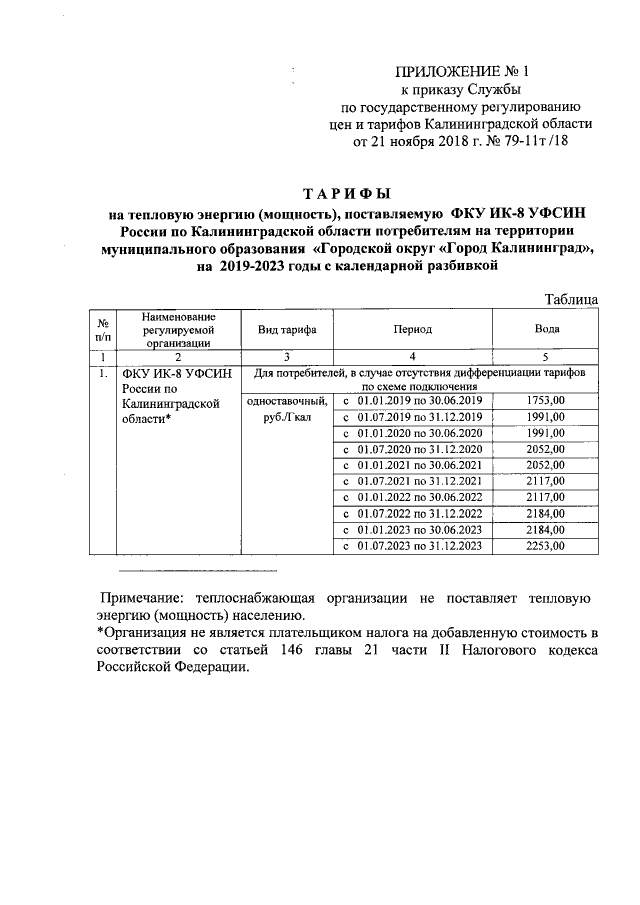 ПРИЛОЖЕНИЕ № 1
к приказу Службы
по государственному регулированию
цен и тарифов Калининградской области
от 21 ноября 2018 г. № 79-11т /18

ТАРИФЫ
на тепловую энергию (мощность), поставляемую ФКУ ИК-8 УФСИН России по Калининградской области потребителям на территории муниципального образования «Городской округ «Город Калининград», на 2019-2023 годы с календарной разбивкой

Таблица

| № п/п | Наименование регулируемой организации | Вид тарифа | Период | Вода |
|---|---|---|---|---|
| 1 | 2 | 3 | 4 | 5 |
| 1. | ФКУ ИК-8 УФСИН России по Калининградской области* | Для потребителей, в случае отсутствия дифференциации тарифов по схеме подключения | | |
| | | одноставочный, руб./Гкал | с 01.01.2019 по 30.06.2019 | 1753,00 |
| | | | с 01.07.2019 по 31.12.2019 | 1991,00 |
| | | | с 01.01.2020 по 30.06.2020 | 1991,00 |
| | | | с 01.07.2020 по 31.12.2020 | 2052,00 |
| | | | с 01.01.2021 по 30.06.2021 | 2052,00 |
| | | | с 01.07.2021 по 31.12.2021 | 2117,00 |
| | | | с 01.01.2022 по 30.06.2022 | 2117,00 |
| | | | с 01.07.2022 по 31.12.2022 | 2184,00 |
| | | | с 01.01.2023 по 30.06.2023 | 2184,00 |
| | | | с 01.07.2023 по 31.12.2023 | 2253,00 |

Примечание: теплоснабжающая организации не поставляет тепловую энергию (мощность) населению.
*Организация не является плательщиком налога на добавленную стоимость в соответствии со статьей 146 главы 21 части II Налогового кодекса Российской Федерации.